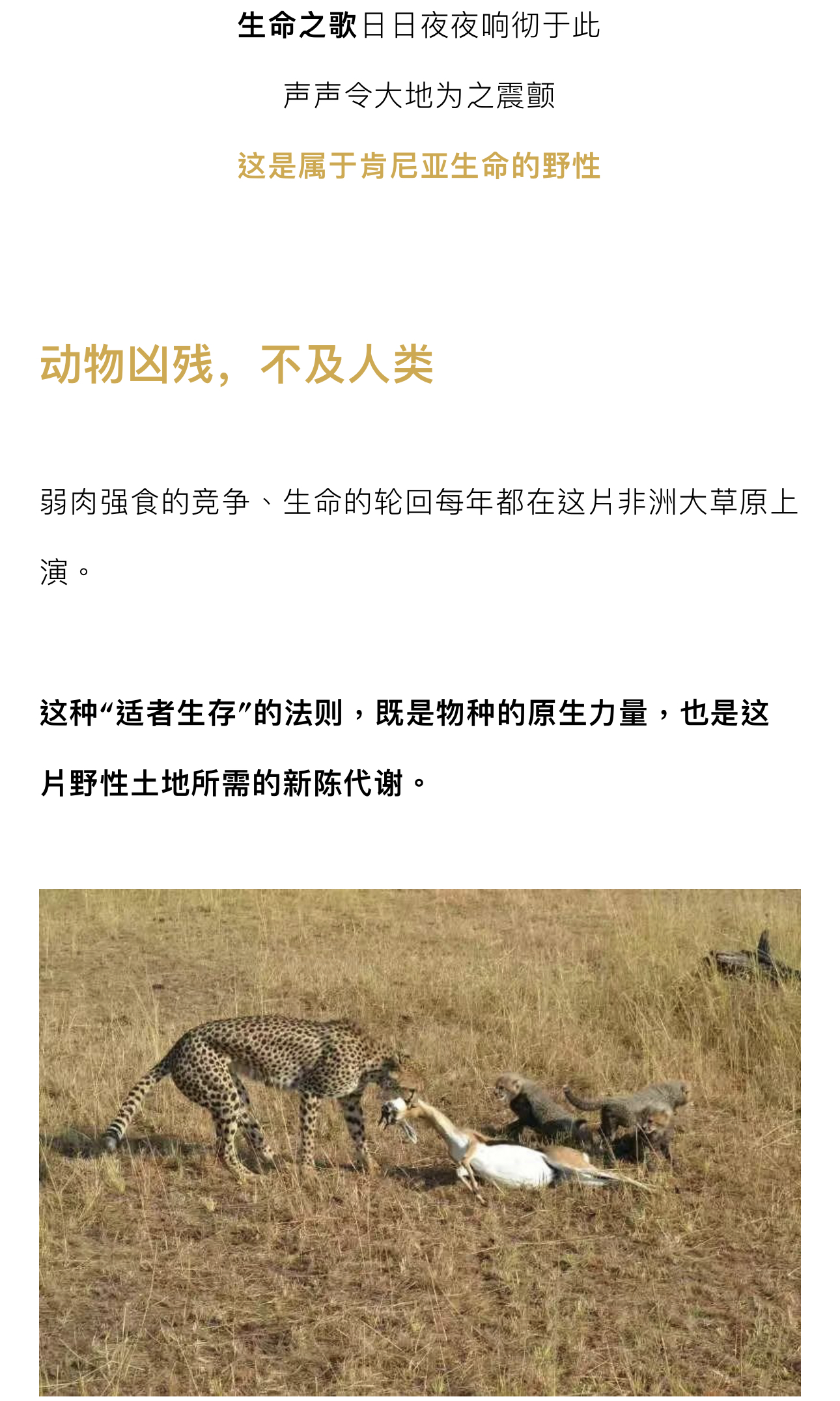 生命之歌日日夜夜响彻于此

声声令大地为之震颤

这是属于肯尼亚生命的野性

动物凶残，不及人类

弱肉强食的竞争、生命的轮回每年都在这片非洲大草原上演。

这种“适者生存”的法则，既是物种的原生力量，也是这片野性土地所需的新陈代谢。